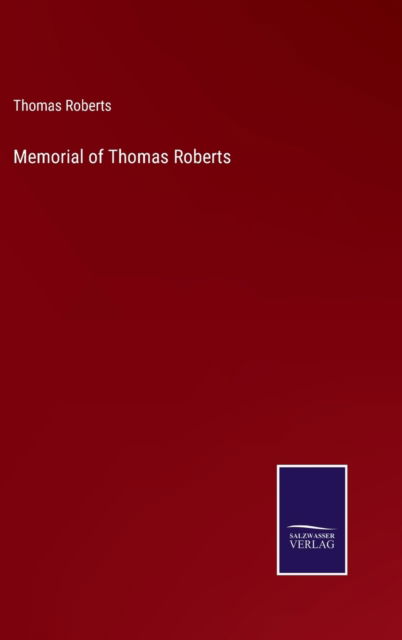 Thomas Roberts

Memorial of Thomas Roberts

SALZWASSER
VERLAG